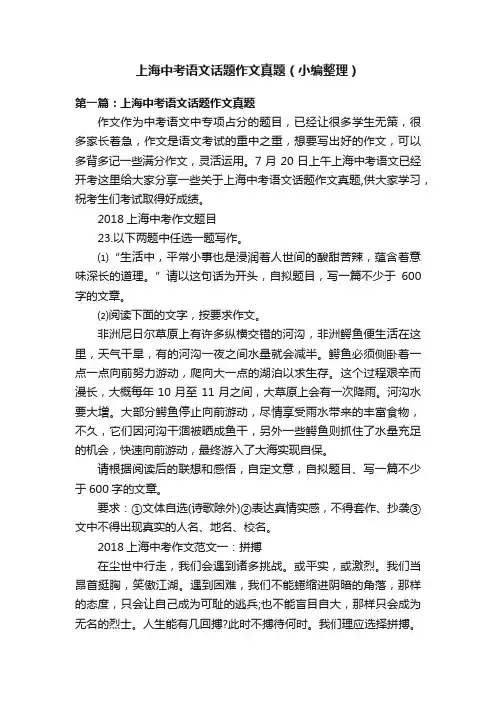 上海中考语文话题作文真题（小编整理）

第一篇：上海中考语文话题作文真题

作文作为中考语文中专项占分的题目，已经让很多学生无策，很多家长着急，作文是语文考试的重中之重，想要写出好的作文，可以多背多记一些满分作文，灵活运用。7 月 20 日上午上海中考语文已经开考这里给大家分享一些关于上海中考语文话题作文真题,供大家学习，祝考生们考试取得好成绩。

2018 上海中考作文题目

23.以下两题中任选一题写作。

⑴“生活中，平常小事也是浸润着人世间的酸甜苦辣，蕴含着意味深长的道理。”请以这句话为开头，自拟题目，写一篇不少于 600 字的文章。

⑵阅读下面的文字，按要求作文。

非洲尼日尔草原上有许多纵横交错的河沟，非洲鳄鱼便生活在这里，天气干旱，有的河沟一夜之间水量就会减半。鳄鱼必须侧卧着一点一点向前努力游动，爬向大一点的湖泊以求生存。这个过程艰辛而漫长，大概每年 10 月至 11 月之间，大草原上会有一次降雨。河沟水要大增。大部分鳄鱼停止向前游动，尽情享受雨水带来的丰富食物，不久，它们因河沟干涸被晒成鱼干，另外一些鳄鱼则抓住了水量充足的机会，快速向前游动，最终游入了大海实现自保。

请根据阅读后的联想和感悟，自定文意，自拟题目、写一篇不少于 600 字的文章。

要求：①文体自选(诗歌除外)②表达真情实感，不得套作、抄袭③文中不得出现真实的人名、地名、校名。

2018 上海中考作文范文一：拼搏

在尘世中行走，我们会遇到诸多挑战。或平实，或激烈。我们当昂首挺胸，笑傲江湖。遇到困难，我们不能蜷缩进阴暗的角落，那样的态度，只会让自己成为可耻的逃兵;也不能盲目自大，那样只会成为无名的烈士。人生能有几回搏?此时不搏待何时。我们理应选择拼搏。